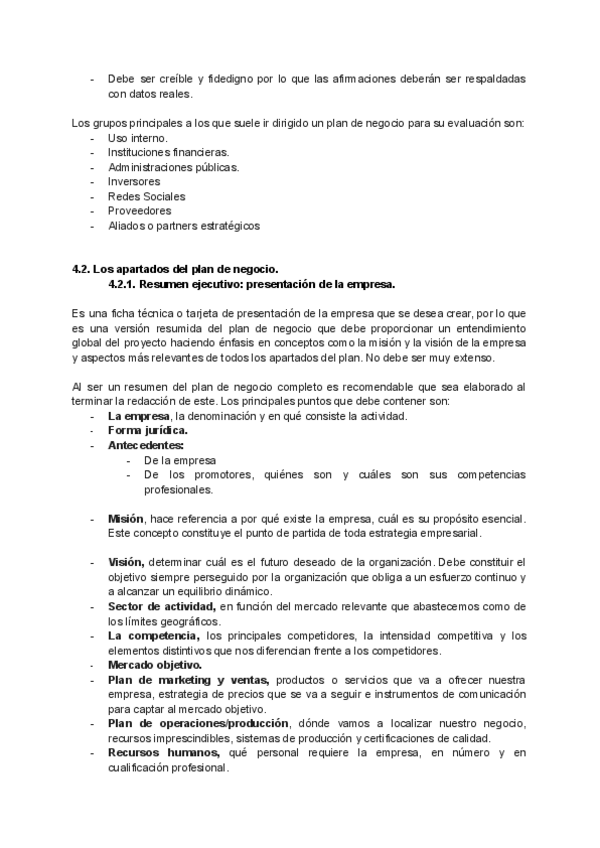 - Debe ser creíble y fidedigno por lo que las afirmaciones deberán ser respaldadas con datos reales.

Los grupos principales a los que suele ir dirigido un plan de negocio para su evaluación son:
- Uso interno.
- Instituciones financieras.
- Administraciones públicas.
- Inversores
- Redes Sociales
- Proveedores
- Aliados o partners estratégicos

4.2. Los apartados del plan de negocio.
4.2.1. Resumen ejecutivo: presentación de la empresa.

Es una ficha técnica o tarjeta de presentación de la empresa que se desea crear, por lo que es una versión resumida del plan de negocio que debe proporcionar un entendimiento global del proyecto haciendo énfasis en conceptos como la misión y la visión de la empresa y aspectos más relevantes de todos los apartados del plan. No debe ser muy extenso.

Al ser un resumen del plan de negocio completo es recomendable que sea elaborado al terminar la redacción de este. Los principales puntos que debe contener son:
- La empresa, la denominación y en qué consiste la actividad.
- Forma jurídica.
- Antecedentes:
  - De la empresa
  - De los promotores, quiénes son y cuáles son sus competencias profesionales.

- Misión, hace referencia a por qué existe la empresa, cuál es su propósito esencial. Este concepto constituye el punto de partida de toda estrategia empresarial.

- Visión, determinar cuál es el futuro deseado de la organización. Debe constituir el objetivo siempre perseguido por la organización que obliga a un esfuerzo continuo y a alcanzar un equilibrio dinámico.
- Sector de actividad, en función del mercado relevante que abastecemos como de los límites geográficos.
- La competencia, los principales competidores, la intensidad competitiva y los elementos distintivos que nos diferencian frente a los competidores.
- Mercado objetivo.
- Plan de marketing y ventas, productos o servicios que va a ofrecer nuestra empresa, estrategia de precios que se va a seguir e instrumentos de comunicación para captar al mercado objetivo.
- Plan de operaciones/producción, dónde vamos a localizar nuestro negocio, recursos imprescindibles, sistemas de producción y certificaciones de calidad.
- Recursos humanos, qué personal requiere la empresa, en número y en cualificación profesional.